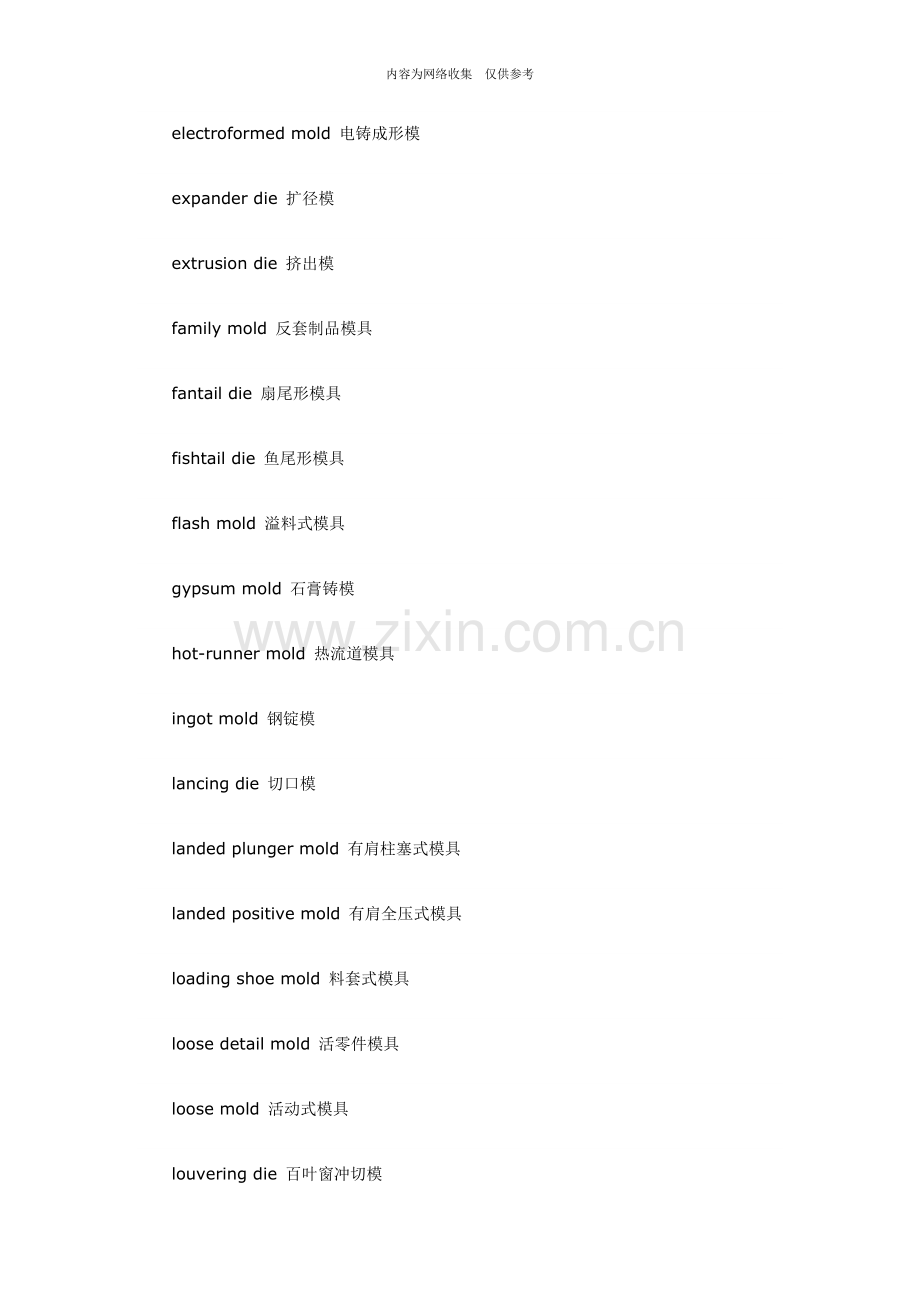 内容为网络收集　仅供参考

electroformed mold 电铸成形模

expander die 扩径模

extrusion die 挤出模

family mold 反套制品模具

fantail die 扇尾形模具

fishtail die 鱼尾形模具

flash mold 溢料式模具

gypsum mold 石膏铸模

www.zixin.com.cn

hot-runner mold 热流道模具

ingot mold 钢锭模

lancing die 切口模

landed plunger mold 有肩柱塞式模具

landed positive mold 有肩全压式模具

loading shoe mold 料套式模具

loose detail mold 活零件模具

loose mold 活动式模具

louvering die 百叶窗冲切模